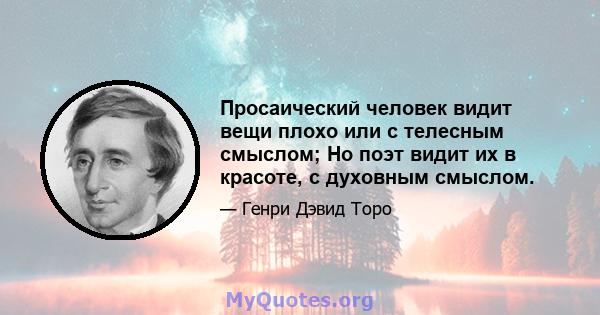 Просаический человек видит вещи плохо или с телесным смыслом; Но поэт видит их в красоте, с духовным смыслом.

— Генри Дэвид Торо

MyQuotes.org